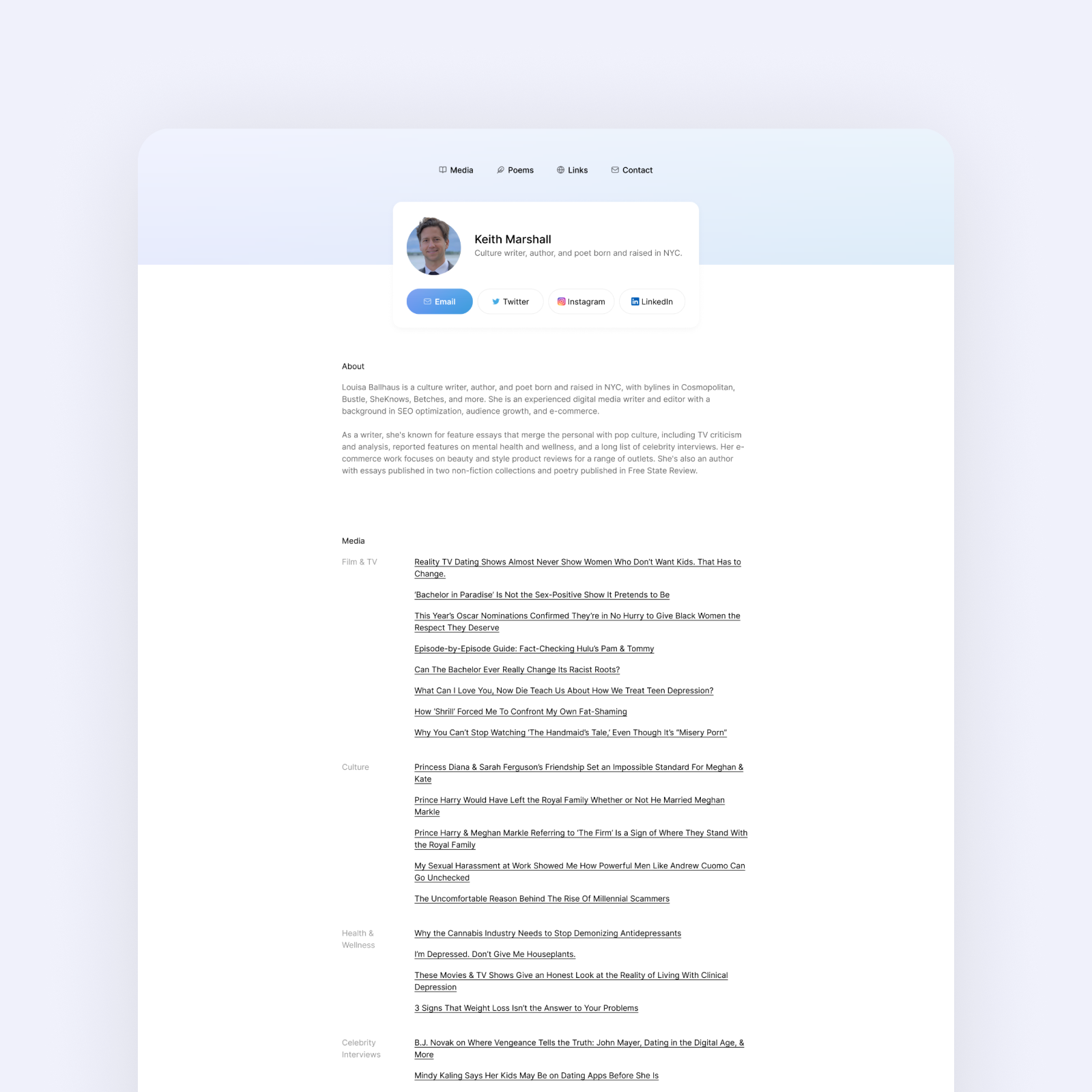 Media Poems Links Contact

Keith Marshall
Culture writer, author, and poet born and raised in NYC.

Email Twitter Instagram LinkedIn

About

Louisa Ballhaus is a culture writer, author, and poet born and raised in NYC, with bylines in Cosmopolitan, Bustle, SheKnows, Betches, and more. She is an experienced digital media writer and editor with a background in SEO optimization, audience growth, and e-commerce.

As a writer, she's known for feature essays that merge the personal with pop culture, including TV criticism and analysis, reported features on mental health and wellness, and a long list of celebrity interviews. Her e-commerce work focuses on beauty and style product reviews for a range of outlets. She's also an author with essays published in two non-fiction collections and poetry published in Free State Review.

Media

Film & TV

Reality TV Dating Shows Almost Never Show Women Who Don't Want Kids. That Has to Change.

'Bachelor in Paradise' Is Not the Sex-Positive Show It Pretends to Be

This Year's Oscar Nominations Confirmed They're in No Hurry to Give Black Women the Respect They Deserve

Episode-by-Episode Guide: Fact-Checking Hulu's Pam & Tommy

Can The Bachelor Ever Really Change Its Racist Roots?

What Can I Love You, Now Die Teach Us About How We Treat Teen Depression?

How 'Shrill' Forced Me To Confront My Own Fat-Shaming

Why You Can't Stop Watching 'The Handmaid's Tale,' Even Though It's "Misery Porn"

Culture

Princess Diana & Sarah Ferguson's Friendship Set an Impossible Standard For Meghan & Kate

Prince Harry Would Have Left the Royal Family Whether or Not He Married Meghan Markle

Prince Harry & Meghan Markle Referring to 'The Firm' Is a Sign of Where They Stand With the Royal Family

My Sexual Harassment at Work Showed Me How Powerful Men Like Andrew Cuomo Can Go Unchecked

The Uncomfortable Reason Behind The Rise Of Millennial Scammers

Health & Wellness

Why the Cannabis Industry Needs to Stop Demonizing Antidepressants

I'm Depressed. Don't Give Me Houseplants.

These Movies & TV Shows Give an Honest Look at the Reality of Living With Clinical Depression

3 Signs That Weight Loss Isn't the Answer to Your Problems

Celebrity Interviews

B.J. Novak on Where Vengeance Tells the Truth: John Mayer, Dating in the Digital Age, & More

Mindy Kaling Says Her Kids May Be on Dating Apps Before She Is